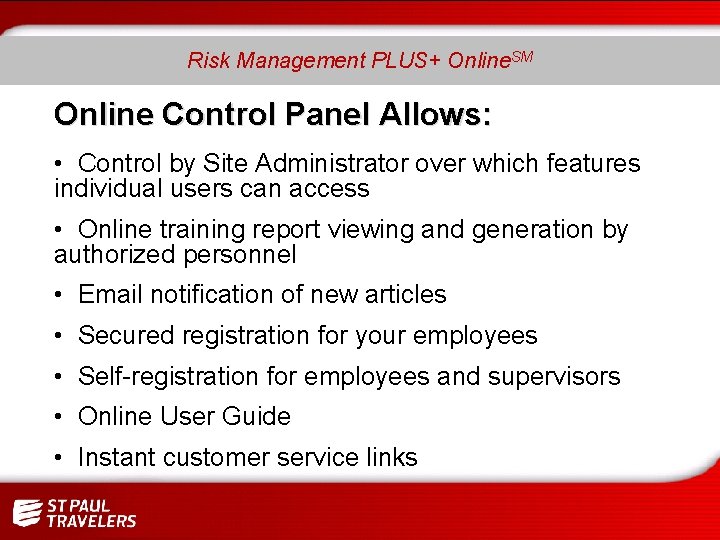 Risk Management PLUS+ Online$^{SM}$

Online Control Panel Allows:

• Control by Site Administrator over which features individual users can access

• Online training report viewing and generation by authorized personnel

• Email notification of new articles

• Secured registration for your employees

• Self-registration for employees and supervisors

• Online User Guide

• Instant customer service links

ST PAUL TRAVELERS